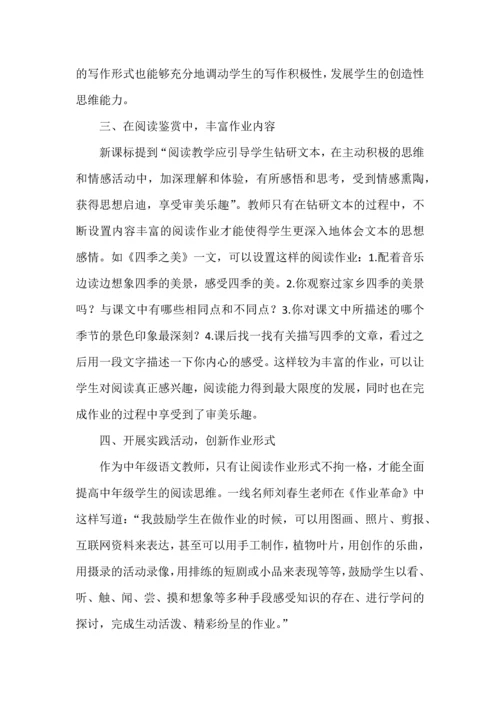 的写作形式也能够充分地调动学生的写作积极性，发展学生的创造性思维能力。

三、在阅读鉴赏中，丰富作业内容

新课标提到“阅读教学应引导学生钻研文本，在主动积极的思维和情感活动中，加深理解和体验，有所感悟和思考，受到情感熏陶，获得思想启迪，享受审美乐趣”。教师只有在钻研文本的过程中，不断设置内容丰富的阅读作业才能使得学生更深入地体会文本的思想感情。如《四季之美》一文，可以设置这样的阅读作业：1.配着音乐边读边想象四季的美景，感受四季的美。2.你观察过家乡四季的美景吗？与课文中有哪些相同点和不同点？3.你对课文中所描述的哪个季节的景色印象最深刻？4.课后找一找有关描写四季的文章，看过之后用一段文字描述一下你内心的感受。这样较为丰富的作业，可以让学生对阅读真正感兴趣，阅读能力得到最大限度的发展，同时也在完成作业的过程中享受到了审美乐趣。

四、开展实践活动，创新作业形式

作为中年级语文教师，只有让阅读作业形式不拘一格，才能全面提高中年级学生的阅读思维。一线名师刘春生老师在《作业革命》中这样写道：“我鼓励学生在做作业的时候，可以用图画、照片、剪报、互联网资料来表达，甚至可以用手工制作，植物叶片，用创作的乐曲，用摄录的活动录像，用排练的短剧或小品来表现等等，鼓励学生以看、听、触、闻、尝、摸和想象等多种手段感受知识的存在、进行学问的探讨，完成生动活泼、精彩纷呈的作业。”